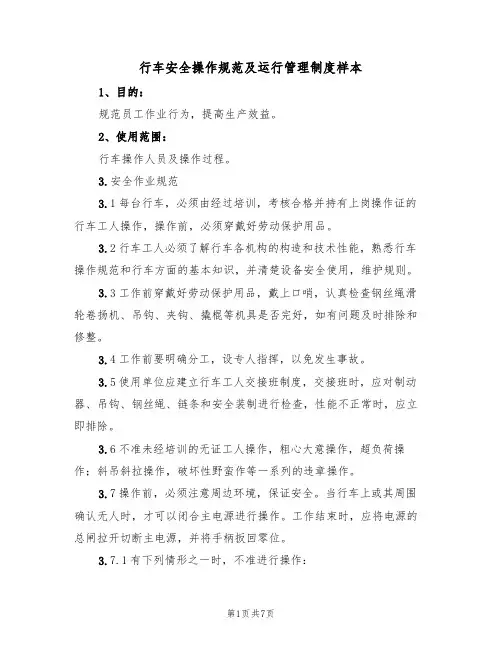 行车安全操作规范及运行管理制度样本

1、目的：

规范员工作业行为，提高生产效益。

2、使用范围：

行车操作人员及操作过程。

3.安全作业规范

3.1每台行车，必须由经过培训，考核合格并持有上岗操作证的行车工人操作，操作前，必须穿戴好劳动保护用品。

3.2行车工人必须了解行车各机构的构造和技术性能，熟悉行车操作规范和行车方面的基本知识，并清楚设备安全使用，维护规则。

3.3工作前穿戴好劳动保护用品，戴上口哨，认真检查钢丝绳滑轮卷扬机、吊钩、夹钩、撬棍等机具是否完好，如有问题及时排除和修整。

3.4工作前要明确分工，设专人指挥，以免发生事故。

3.5使用单位应建立行车工人交接班制度，交接班时，应对制动器、吊钩、钢丝绳、链条和安全装制进行检查，性能不正常时，应立即排除。

3.6不准未经培训的无证工人操作，粗心大意操作，超负荷操作；斜吊斜拉操作，破坏性野蛮作等一系列的违章操作。

3.7操作前，必须注意周边环境，保证安全。当行车上或其周围确认无人时，才可以闭合主电源进行操作。工作结束时，应将电源的总闸拉开切断主电源，并将手柄扳回零位。

3.7.1有下列情形之一时，不准进行操作：

第1页共7页